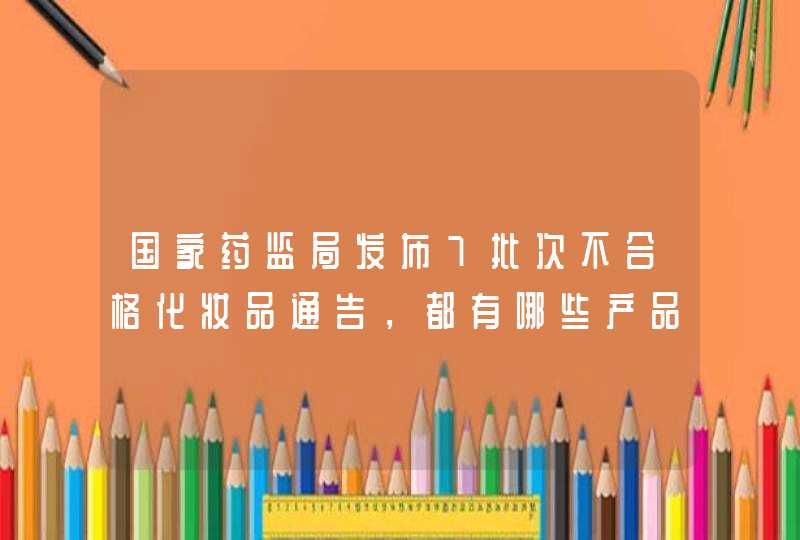 国家药监局发布7批次不合格化妆品通告，都有哪些产品